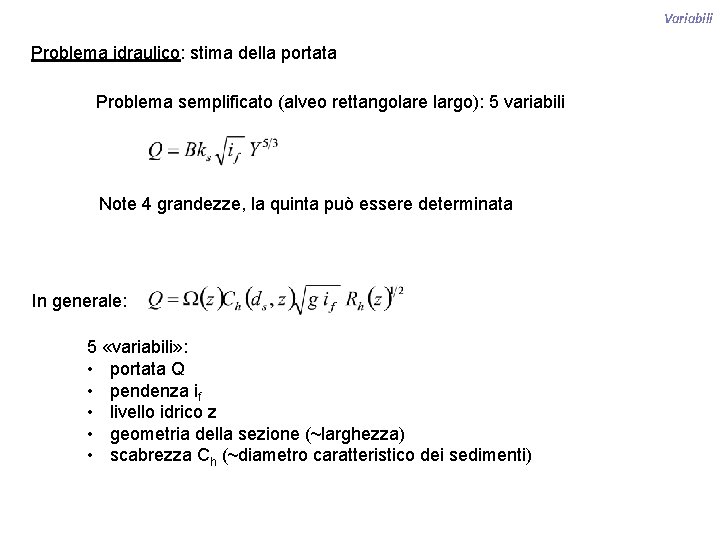 Variabili

Problema idraulico: stima della portata

Problema semplificato (alveo rettangolare largo): 5 variabili

$Q = Bk_s\sqrt{i_f}\,Y^{5/3}$

Note 4 grandezze, la quinta può essere determinata

In generale: $Q = \Omega(z)C_h(d_s, z)\sqrt{g\,i_f}\,R_h(z)^{1/2}$

5 «variabili»:
• portata Q
• pendenza $i_f$
• livello idrico z
• geometria della sezione (~larghezza)
• scabrezza $C_h$ (~diametro caratteristico dei sedimenti)